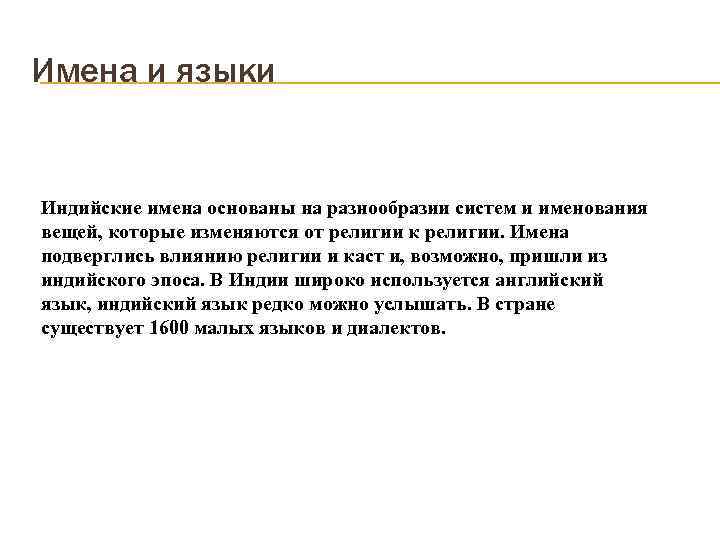 Имена и языки

Индийские имена основаны на разнообразии систем и именования вещей, которые изменяются от религии к религии. Имена подверглись влиянию религии и каст и, возможно, пришли из индийского эпоса. В Индии широко используется английский язык, индийский язык редко можно услышать. В стране существует 1600 малых языков и диалектов.